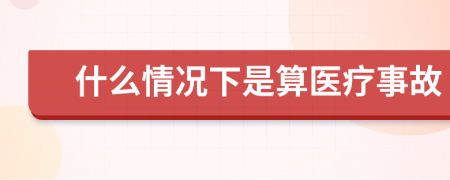 什么情况下是算医疗事故